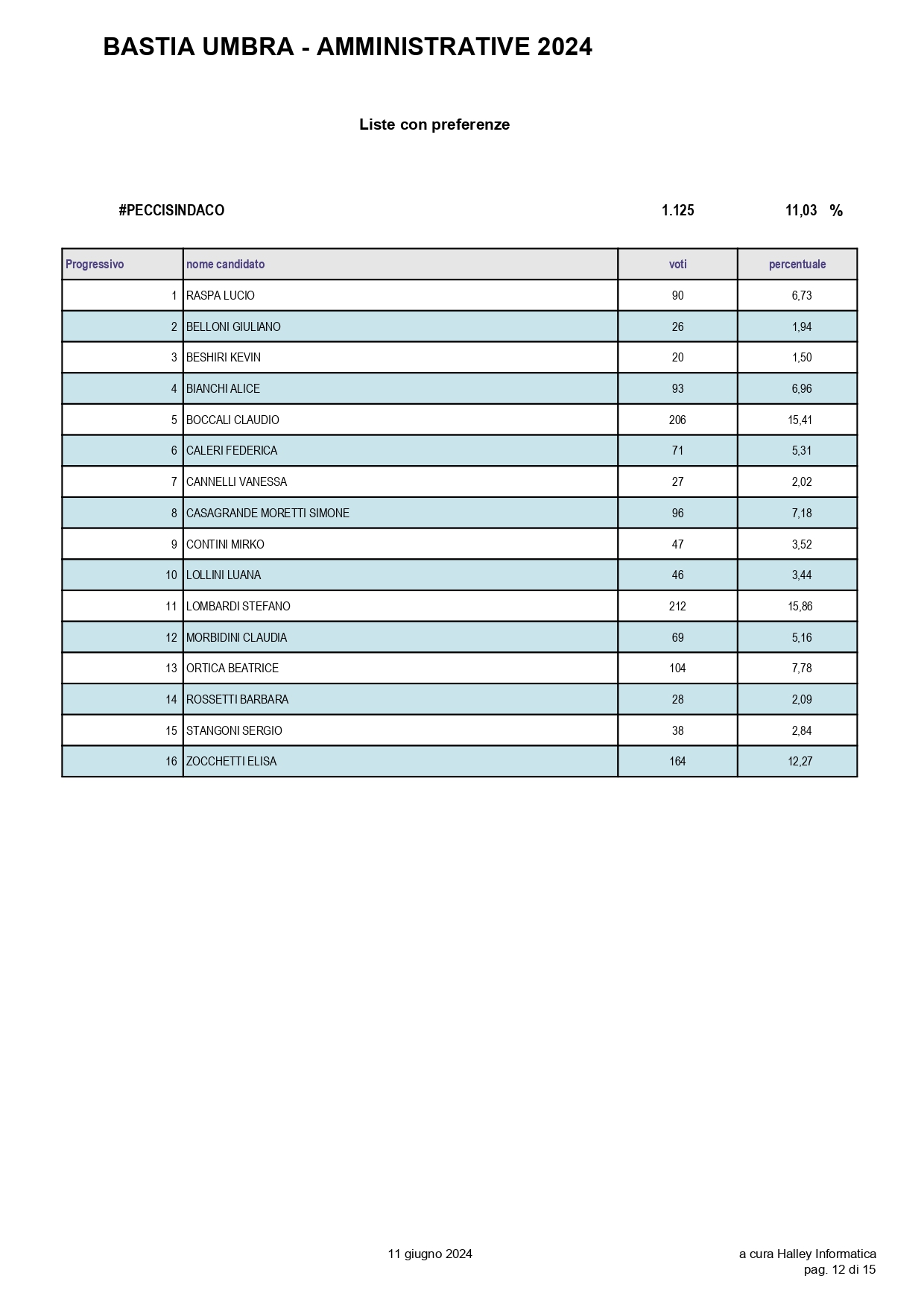 BASTIA UMBRA - AMMINISTRATIVE 2024

Liste con preferenze

#PECCISINDACO 1.125 11,03 %

| Progressivo | nome candidato | voti | percentuale |
|---|---|---|---|
| 1 | RASPA LUCIO | 90 | 6,73 |
| 2 | BELLONI GIULIANO | 26 | 1,94 |
| 3 | BESHIRI KEVIN | 20 | 1,50 |
| 4 | BIANCHI ALICE | 93 | 6,96 |
| 5 | BOCCALI CLAUDIO | 206 | 15,41 |
| 6 | CALERI FEDERICA | 71 | 5,31 |
| 7 | CANNELLI VANESSA | 27 | 2,02 |
| 8 | CASAGRANDE MORETTI SIMONE | 96 | 7,18 |
| 9 | CONTINI MIRKO | 47 | 3,52 |
| 10 | LOLLINI LUANA | 46 | 3,44 |
| 11 | LOMBARDI STEFANO | 212 | 15,86 |
| 12 | MORBIDINI CLAUDIA | 69 | 5,16 |
| 13 | ORTICA BEATRICE | 104 | 7,78 |
| 14 | ROSSETTI BARBARA | 28 | 2,09 |
| 15 | STANGONI SERGIO | 38 | 2,84 |
| 16 | ZOCCHETTI ELISA | 164 | 12,27 |

11 giugno 2024

a cura Halley Informatica
pag. 12 di 15